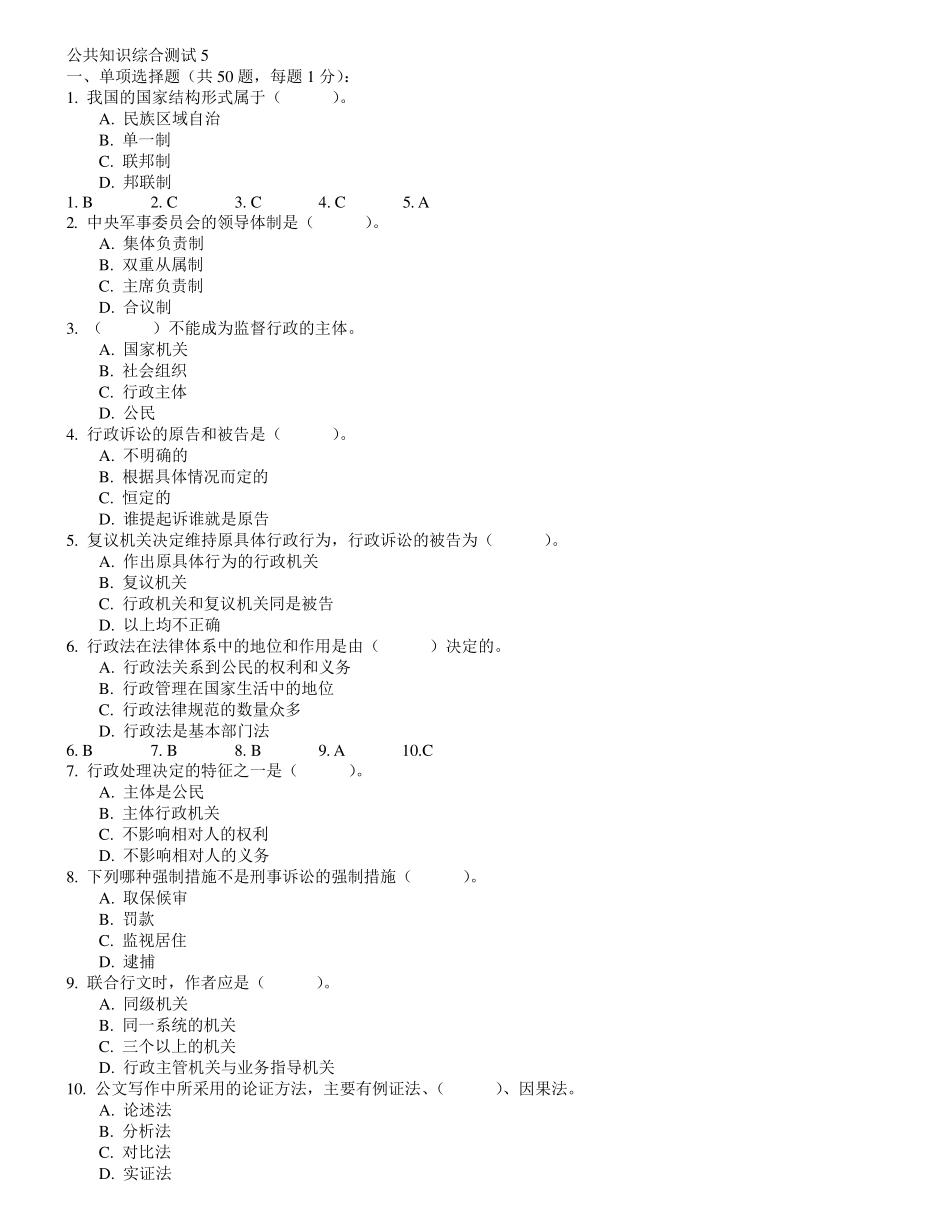 公共知识综合测试 5
一、单项选择题（共 50 题，每题 1 分）：
1. 我国的国家结构形式属于（　　）。
A. 民族区域自治
B. 单一制
C. 联邦制
D. 邦联制
1. B　2. C　3. C　4. C　5. A
2. 中央军事委员会的领导体制是（　　）。
A. 集体负责制
B. 双重从属制
C. 主席负责制
D. 合议制
3. （　　）不能成为监督行政的主体。
A. 国家机关
B. 社会组织
C. 行政主体
D. 公民
4. 行政诉讼的原告和被告是（　　）。
A. 不明确的
B. 根据具体情况而定的
C. 恒定的
D. 谁提起诉谁就是原告
5. 复议机关决定维持原具体行政行为，行政诉讼的被告为（　　）。
A. 作出原具体行为的行政机关
B. 复议机关
C. 行政机关和复议机关同是被告
D. 以上均不正确
6. 行政法在法律体系中的地位和作用是由（　　）决定的。
A. 行政法关系到公民的权利和义务
B. 行政管理在国家生活中的地位
C. 行政法律规范的数量众多
D. 行政法是基本部门法
6. B　7. B　8. B　9. A　10.C
7. 行政处理决定的特征之一是（　　）。
A. 主体是公民
B. 主体行政机关
C. 不影响相对人的权利
D. 不影响相对人的义务
8. 下列哪种强制措施不是刑事诉讼的强制措施（　　）。
A. 取保候审
B. 罚款
C. 监视居住
D. 逮捕
9. 联合行文时，作者应是（　　）。
A. 同级机关
B. 同一系统的机关
C. 三个以上的机关
D. 行政主管机关与业务指导机关
10. 公文写作中所采用的论证方法，主要有例证法、（　　）、因果法。
A. 论述法
B. 分析法
C. 对比法
D. 实证法